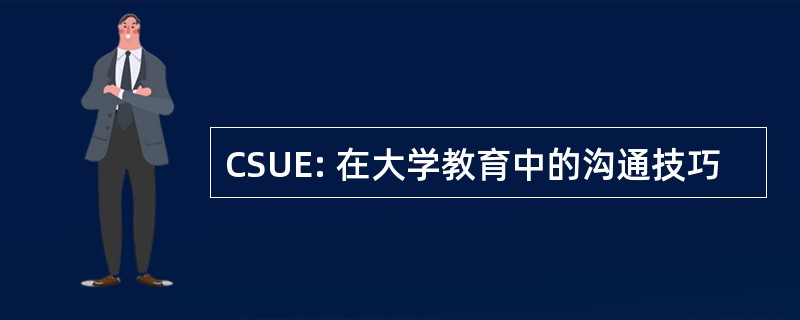 CSUE: 在大学教育中的沟通技巧